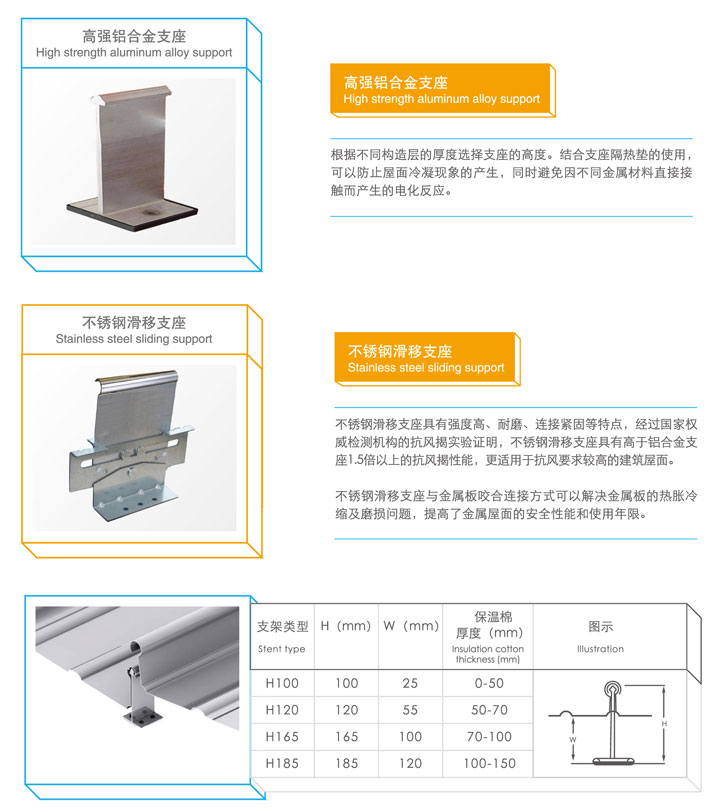 高强铝合金支座
High strength aluminum alloy support

高强铝合金支座
High strength aluminum alloy support

根据不同构造层的厚度选择支座的高度。结合支座隔热垫的使用，可以防止屋面冷凝现象的产生，同时避免因不同金属材料直接接触而产生的电化反应。

不锈钢滑移支座
Stainless steel sliding support

不锈钢滑移支座
Stainless steel sliding support

不锈钢滑移支座具有强度高、耐磨、连接紧固等特点，经过国家权威检测机构的抗风揭实验证明，不锈钢滑移支座具有高于铝合金支座1.5倍以上的抗风揭性能，更适用于抗风要求较高的建筑屋面。

不锈钢滑移支座与金属板咬合连接方式可以解决金属板的热胀冷缩及磨损问题，提高了金属屋面的安全性能和使用年限。

| 支架类型 Stent type | H（mm） | W（mm） | 保温棉厚度（mm） Insulation cotton thickness (mm) | 图示 Illustration |
|---|---|---|---|---|
| H100 | 100 | 25 | 0-50 | H W |
| H120 | 120 | 55 | 50-70 | |
| H165 | 165 | 100 | 70-100 | |
| H185 | 185 | 120 | 100-150 | |